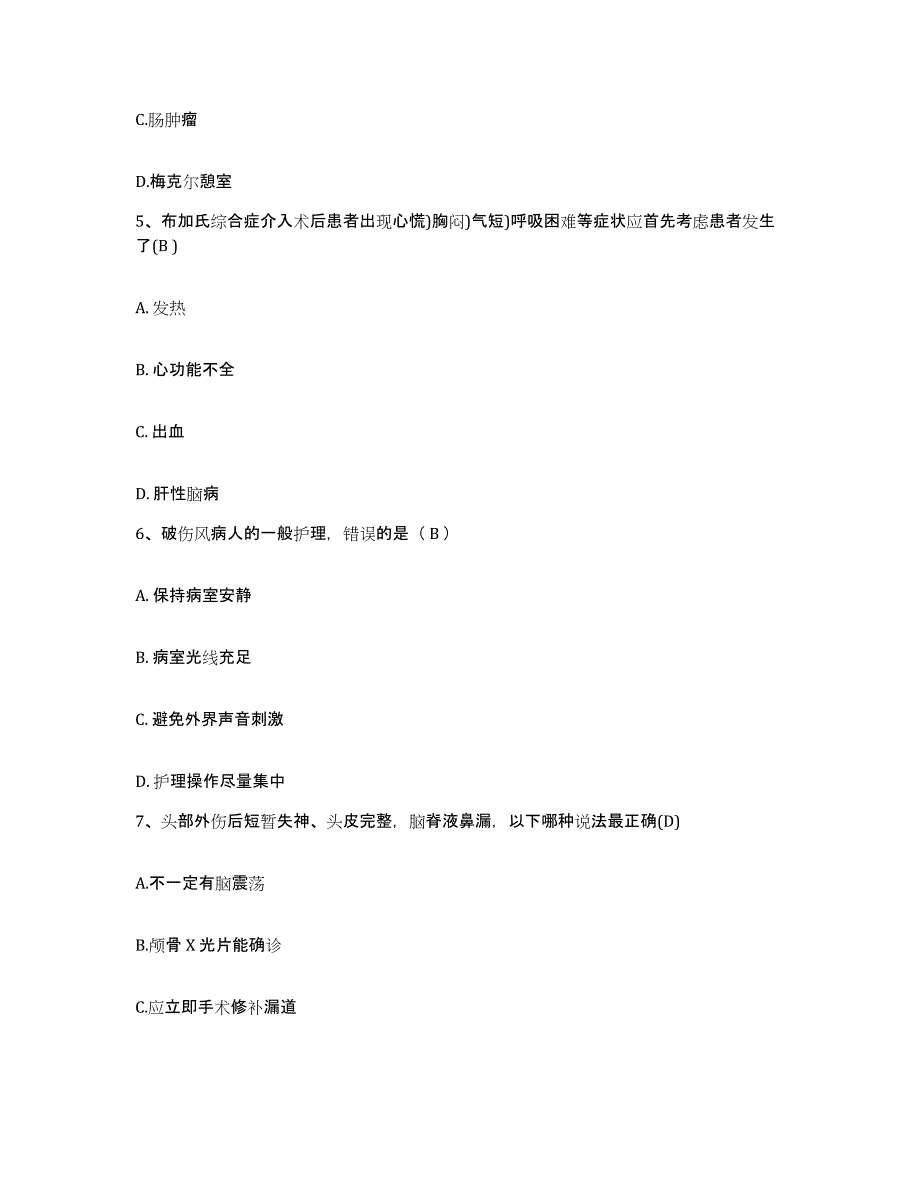 C.肠肿瘤

D.梅克尔憩室

5、布加氏综合症介入术后患者出现心慌)胸闷)气短)呼吸困难等症状应首先考虑患者发生了(B )

A. 发热

B. 心功能不全

C. 出血

D. 肝性脑病

6、破伤风病人的一般护理，错误的是（ B ）

A. 保持病室安静

B. 病室光线充足

C. 避免外界声音刺激

D. 护理操作尽量集中

7、头部外伤后短暂失神、头皮完整，脑脊液鼻漏，以下哪种说法最正确(D)

A.不一定有脑震荡

B.颅骨 X 光片能确诊

C.应立即手术修补漏道